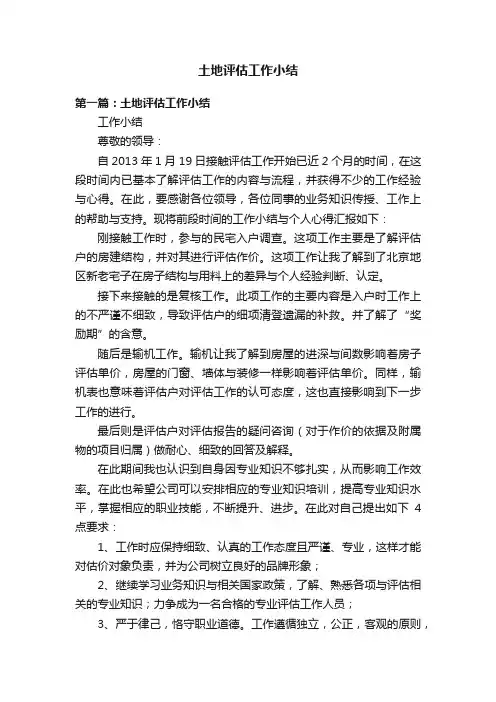 土地评估工作小结

第一篇：土地评估工作小结

工作小结

尊敬的领导：

自 2013 年 1 月 19 日接触评估工作开始已近 2 个月的时间，在这段时间内已基本了解评估工作的内容与流程，并获得不少的工作经验与心得。在此，要感谢各位领导，各位同事的业务知识传授、工作上的帮助与支持。现将前段时间的工作小结与个人心得汇报如下：

刚接触工作时，参与的民宅入户调查。这项工作主要是了解评估户的房建结构，并对其进行评估作价。这项工作让我了解到了北京地区新老宅子在房子结构与用料上的差异与个人经验判断、认定。

接下来接触的是复核工作。此项工作的主要内容是入户时工作上的不严谨不细致，导致评估户的细项清登遗漏的补救。并了解了“奖励期”的含意。

随后是输机工作。输机让我了解到房屋的进深与间数影响着房子评估单价，房屋的门窗、墙体与装修一样影响着评估单价。同样，输机表也意味着评估户对评估工作的认可态度，这也直接影响到下一步工作的进行。

最后则是评估户对评估报告的疑问咨询（对于作价的依据及附属物的项目归属）做耐心、细致的回答及解释。

在此期间我也认识到自身因专业知识不够扎实，从而影响工作效率。在此也希望公司可以安排相应的专业知识培训，提高专业知识水平，掌握相应的职业技能，不断提升、进步。在此对自己提出如下 4 点要求：

1、工作时应保持细致、认真的工作态度且严谨、专业，这样才能对估价对象负责，并为公司树立良好的品牌形象；

2、继续学习业务知识与相关国家政策，了解、熟悉各项与评估相关的专业知识；力争成为一名合格的专业评估工作人员；

3、严于律己，恪守职业道德。工作遵循独立，公正，客观的原则，